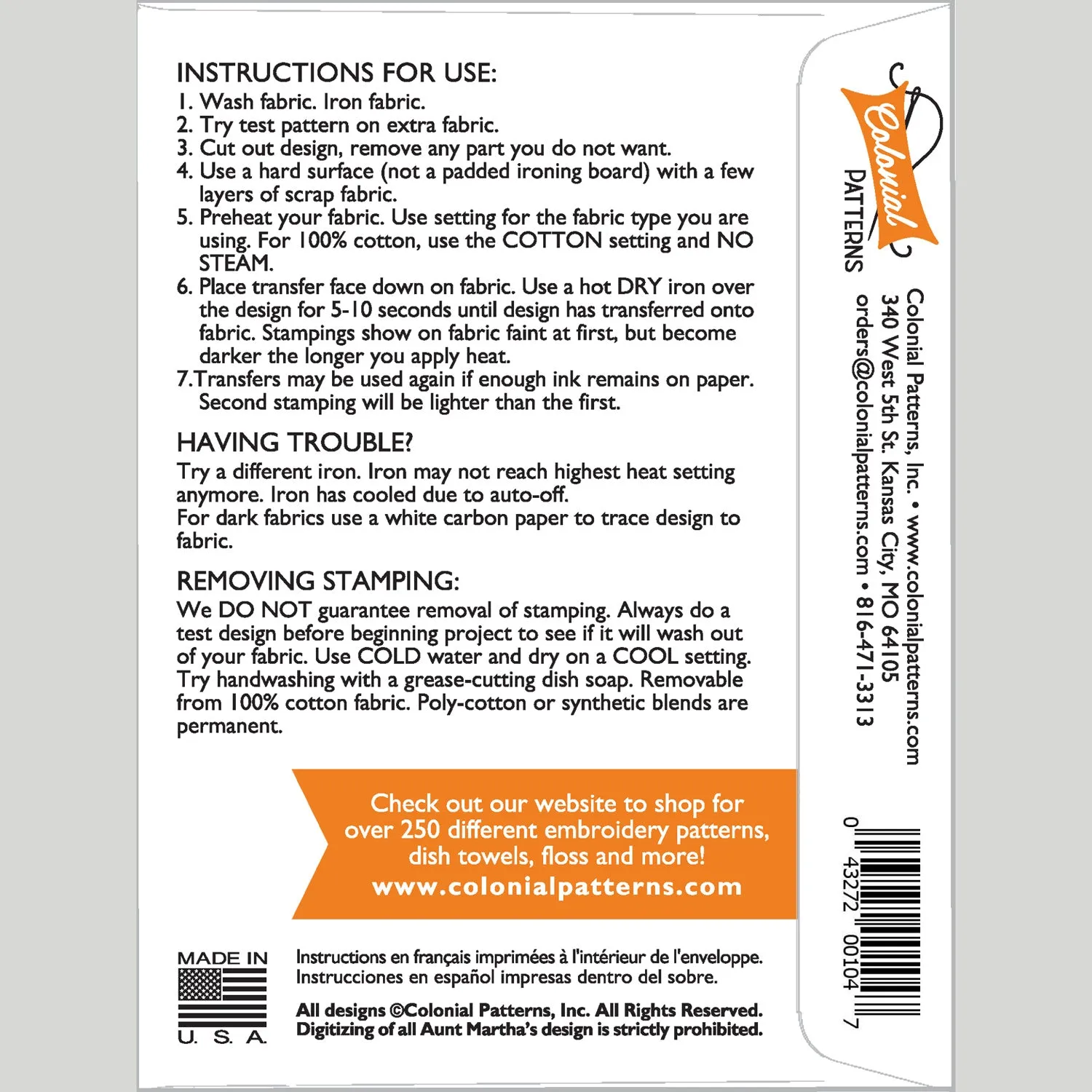 INSTRUCTIONS FOR USE:
1. Wash fabric. Iron fabric.
2. Try test pattern on extra fabric.
3. Cut out design, remove any part you do not want.
4. Use a hard surface (not a padded ironing board) with a few layers of scrap fabric.
5. Preheat your fabric. Use setting for the fabric type you are using. For 100% cotton, use the COTTON setting and NO STEAM.
6. Place transfer face down on fabric. Use a hot DRY iron over the design for 5-10 seconds until design has transferred onto fabric. Stampings show on fabric faint at first, but become darker the longer you apply heat.
7.Transfers may be used again if enough ink remains on paper. Second stamping will be lighter than the first.

HAVING TROUBLE?
Try a different iron. Iron may not reach highest heat setting anymore. Iron has cooled due to auto-off.
For dark fabrics use a white carbon paper to trace design to fabric.

REMOVING STAMPING:
We DO NOT guarantee removal of stamping. Always do a test design before beginning project to see if it will wash out of your fabric. Use COLD water and dry on a COOL setting. Try handwashing with a grease-cutting dish soap. Removable from 100% cotton fabric. Poly-cotton or synthetic blends are permanent.

Check out our website to shop for over 250 different embroidery patterns, dish towels, floss and more!
www.colonialpatterns.com

MADE IN
U. S. A.

Instructions en français imprimées à l'intérieur de l'enveloppe.
Instrucciones en español impresas dentro del sobre.

All designs ©Colonial Patterns, Inc. All Rights Reserved.
Digitizing of all Aunt Martha's design is strictly prohibited.

Colonial
PATTERNS

Colonial Patterns, Inc. • www.colonialpatterns.com
340 West 5th St. Kansas City, MO 64105
orders@colonialpatterns.com • 816-471-3313

0 43272 00104 7